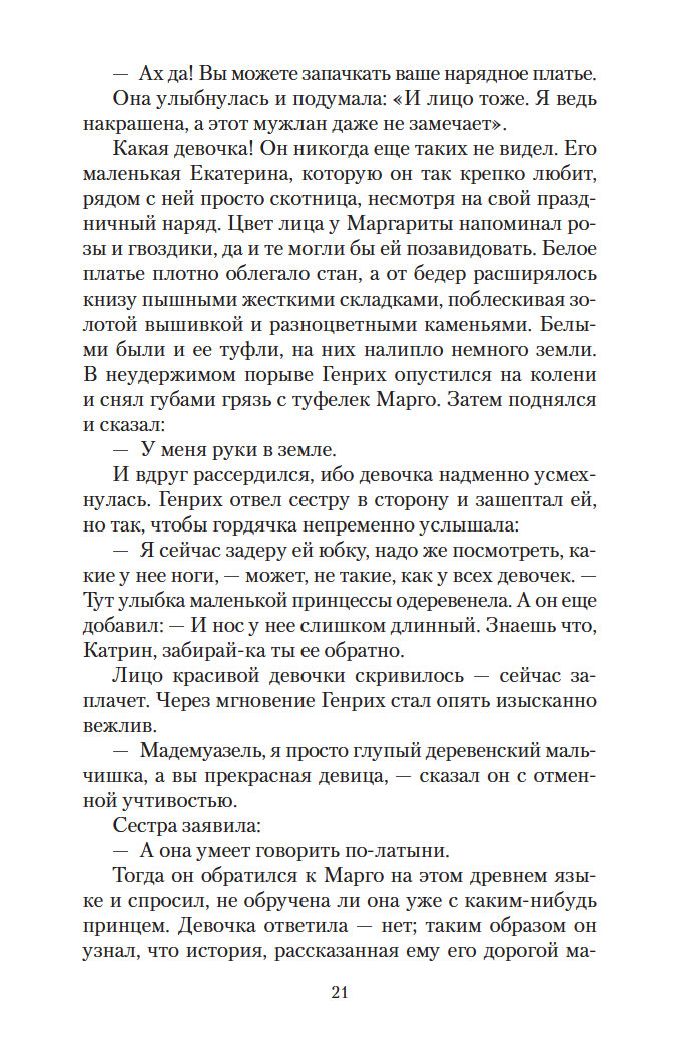 — Ах да! Вы можете запачкать ваше нарядное платье.

Она улыбнулась и подумала: «И лицо тоже. Я ведь накрашена, а этот мужлан даже не замечает».

Какая девочка! Он никогда еще таких не видел. Его маленькая Екатерина, которую он так крепко любит, рядом с ней просто скотница, несмотря на свой праздничный наряд. Цвет лица у Маргариты напоминал розы и гвоздики, да и те могли бы ей позавидовать. Белое платье плотно облегало стан, а от бедер расширялось книзу пышными жесткими складками, поблескивая золотой вышивкой и разноцветными каменьями. Белыми были и ее туфли, на них налипло немного земли. В неудержимом порыве Генрих опустился на колени и снял губами грязь с туфелек Марго. Затем поднялся и сказал:

— У меня руки в земле.

И вдруг рассердился, ибо девочка надменно усмехнулась. Генрих отвел сестру в сторону и зашептал ей, но так, чтобы гордячка непременно услышала:

— Я сейчас задеру ей юбку, надо же посмотреть, какие у нее ноги, — может, не такие, как у всех девочек. — Тут улыбка маленькой принцессы одеревенела. А он еще добавил: — И нос у нее слишком длинный. Знаешь что, Катрин, забирай-ка ты ее обратно.

Лицо красивой девочки скривилось — сейчас заплачет. Через мгновение Генрих стал опять изысканно вежлив.

— Мадемуазель, я просто глупый деревенский мальчишка, а вы прекрасная девица, — сказал он с отменной учтивостью.

Сестра заявила:

— А она умеет говорить по-латыни.

Тогда он обратился к Марго на этом древнем языке и спросил, не обручена ли она уже с каким-нибудь принцем. Девочка ответила — нет; таким образом он узнал, что история, рассказанная ему его дорогой ма-

21